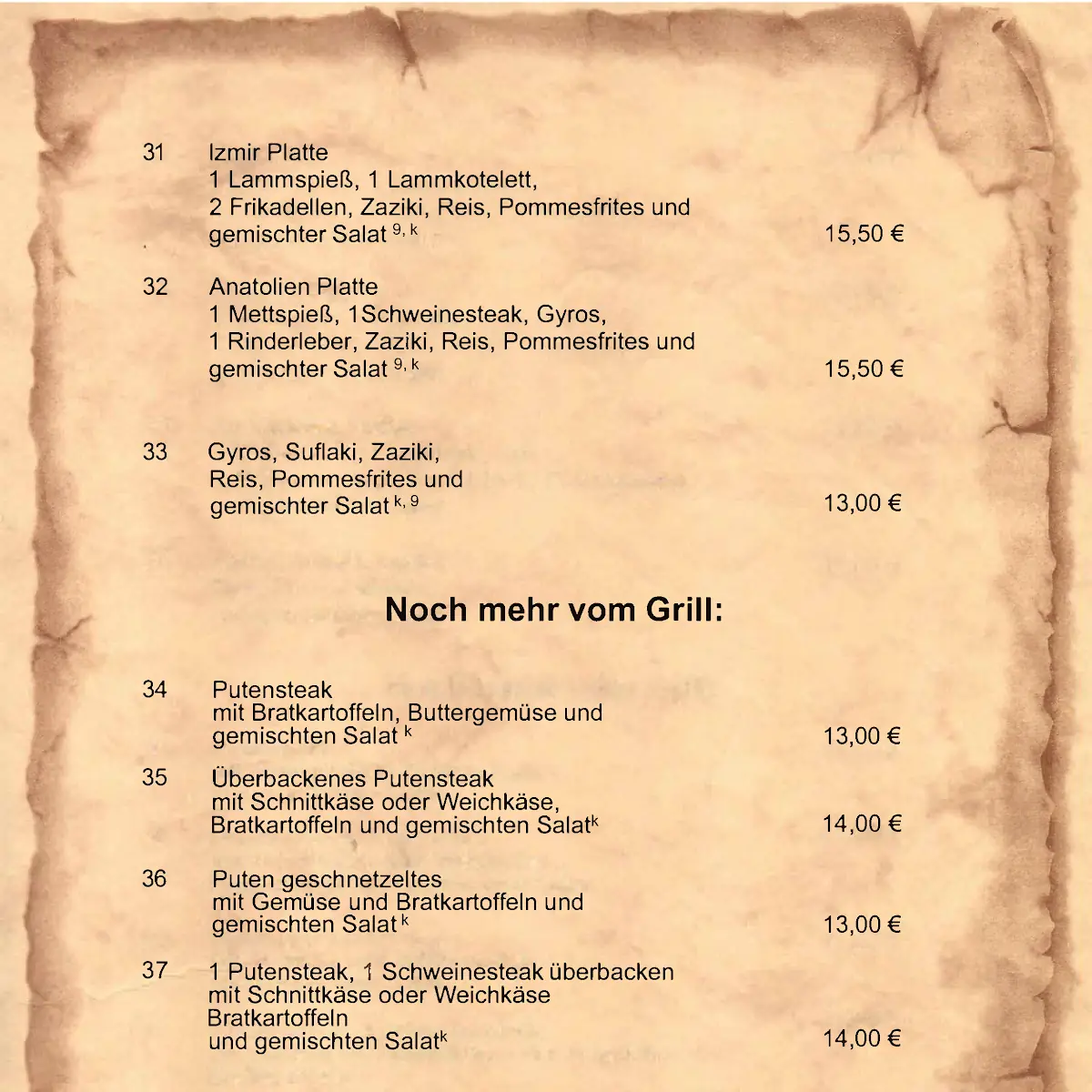 31 Izmir Platte
1 Lammspieß, 1 Lammkotelett, 2 Frikadellen, Zaziki, Reis, Pommesfrites und gemischter Salat $^{9, k}$ 15,50 €

32 Anatolien Platte
1 Mettspieß, 1Schweinesteak, Gyros, 1 Rinderleber, Zaziki, Reis, Pommesfrites und gemischter Salat $^{9, k}$ 15,50 €

33 Gyros, Suflaki, Zaziki, Reis, Pommesfrites und gemischter Salat $^{k, 9}$ 13,00 €

Noch mehr vom Grill:

34 Putensteak
mit Bratkartoffeln, Buttergemüse und gemischten Salat $^{k}$ 13,00 €

35 Überbackenes Putensteak
mit Schnittkäse oder Weichkäse, Bratkartoffeln und gemischten Salat$^{k}$ 14,00 €

36 Puten geschnetzeltes
mit Gemüse und Bratkartoffeln und gemischten Salat $^{k}$ 13,00 €

37 1 Putensteak, 1 Schweinesteak überbacken
mit Schnittkäse oder Weichkäse
Bratkartoffeln
und gemischten Salat$^{k}$ 14,00 €